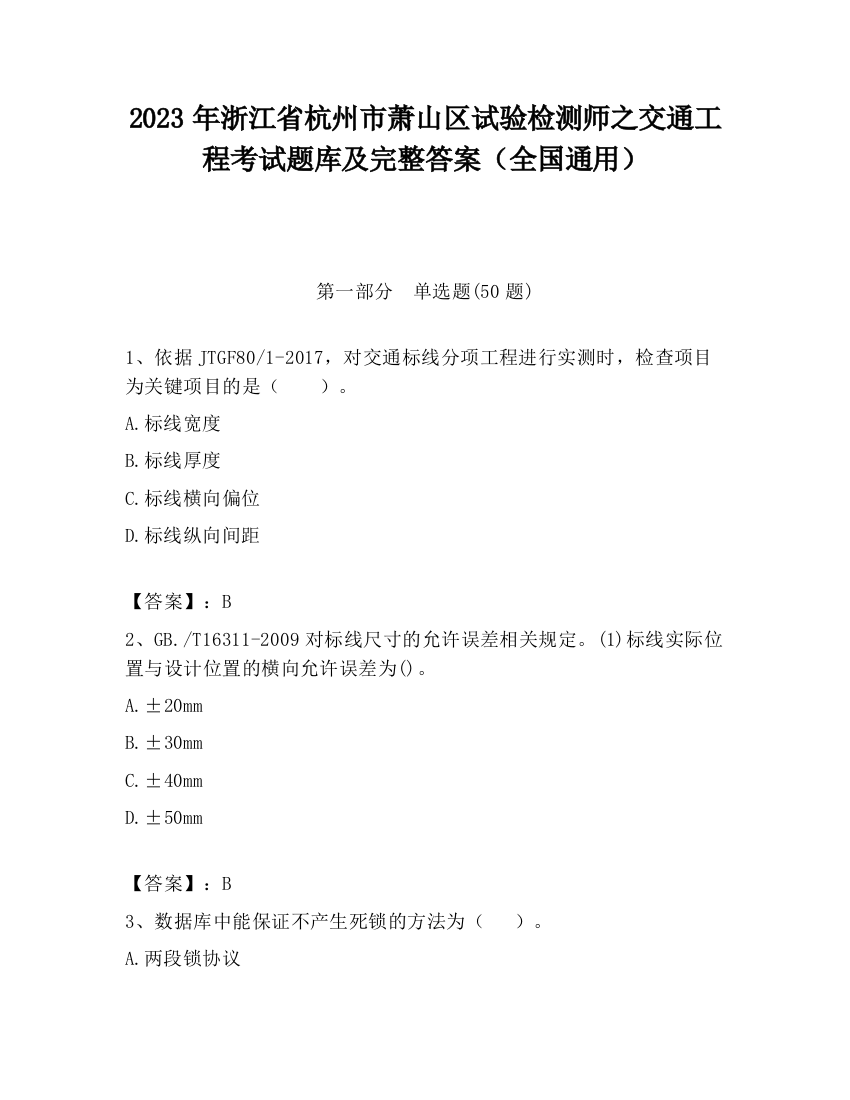 2023 年浙江省杭州市萧山区试验检测师之交通工程考试题库及完整答案（全国通用）

第一部分　单选题(50 题)

1、依据 JTGF80/1-2017，对交通标线分项工程进行实测时，检查项目为关键项目的是（　　）。

A.标线宽度

B.标线厚度

C.标线横向偏位

D.标线纵向间距

【答案】：B

2、GB./T16311-2009 对标线尺寸的允许误差相关规定。(1)标线实际位置与设计位置的横向允许误差为()。

A.±20mm

B.±30mm

C.±40mm

D.±50mm

【答案】：B

3、数据库中能保证不产生死锁的方法为（　　）。

A.两段锁协议